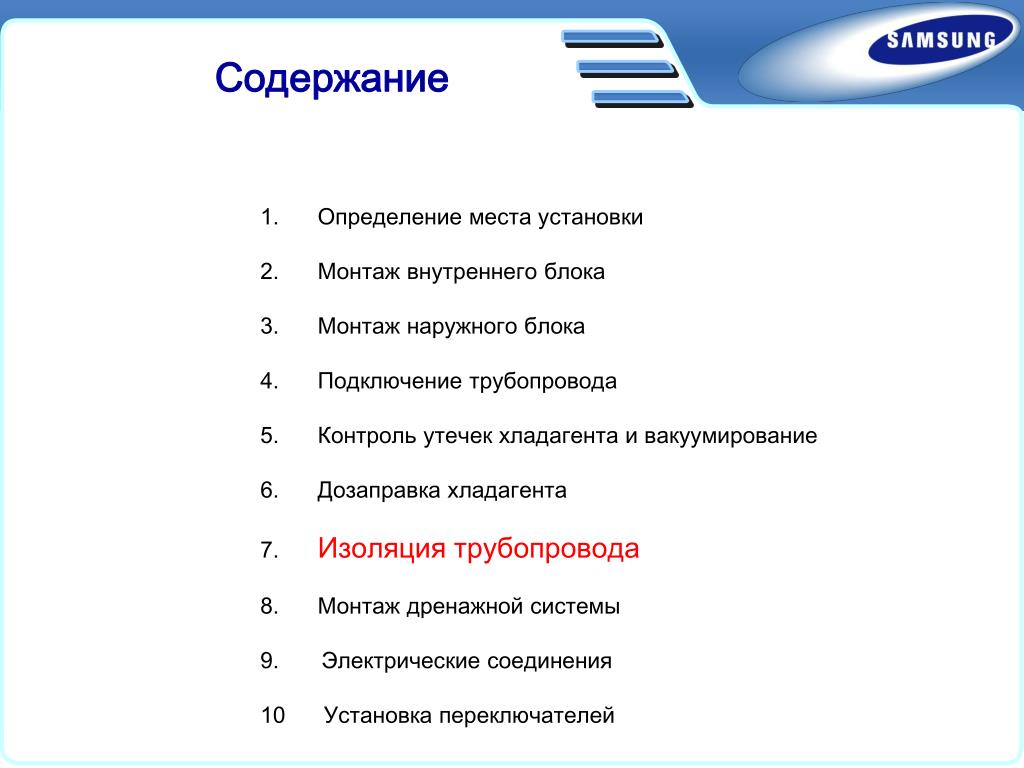 SAMSUNG

Содержание

1. Определение места установки

2. Монтаж внутреннего блока

3. Монтаж наружного блока

4. Подключение трубопровода

5. Контроль утечек хладагента и вакуумирование

6. Дозаправка хладагента

7. Изоляция трубопровода

8. Монтаж дренажной системы

9. Электрические соединения

10 Установка переключателей